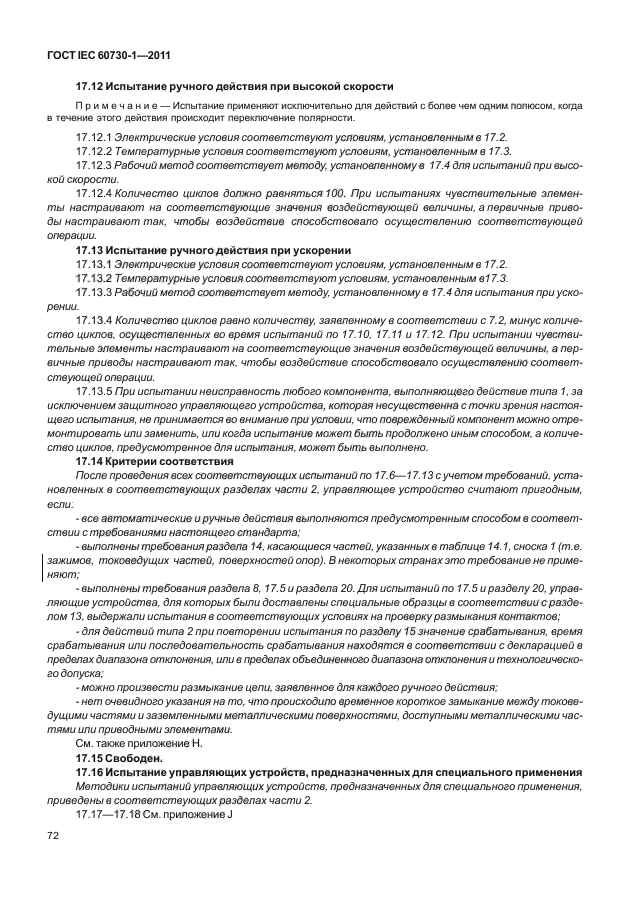 ГОСТ IEC 60730-1—2011

17.12 Испытание ручного действия при высокой скорости

Примечание — Испытание применяют исключительно для действий с более чем одним полюсом, когда в течение этого действия происходит переключение полярности.

17.12.1 Электрические условия соответствуют условиям, установленным в 17.2.

17.12.2 Температурные условия соответствуют условиям, установленным в 17.3.

17.12.3 Рабочий метод соответствует методу, установленному в 17.4 для испытаний при высокой скорости.

17.12.4 Количество циклов должно равняться 100. При испытаниях чувствительные элементы настраивают на соответствующие значения воздействующей величины, а первичные приводы настраивают так, чтобы воздействие способствовало осуществлению соответствующей операции.

17.13 Испытание ручного действия при ускорении

17.13.1 Электрические условия соответствуют условиям, установленным в 17.2.

17.13.2 Температурные условия соответствуют условиям, установленным в17.3.

17.13.3 Рабочий метод соответствует методу, установленному в 17.4 для испытания при ускорении.

17.13.4 Количество циклов равно количеству, заявленному в соответствии с 7.2, минус количество циклов, осуществленных во время испытаний по 17.10, 17.11 и 17.12. При испытании чувствительные элементы настраивают на соответствующие значения воздействующей величины, а первичные приводы настраивают так, чтобы воздействие способствовало осуществлению соответствующей операции.

17.13.5 При испытании неисправность любого компонента, выполняющего действие типа 1, за исключением защитного управляющего устройства, которая несущественна с точки зрения настоящего испытания, не принимается во внимание при условии, что поврежденный компонент можно отремонтировать или заменить, или когда испытание может быть продолжено иным способом, а количество циклов, предусмотренное для испытания, может быть выполнено.

17.14 Критерии соответствия

После проведения всех соответствующих испытаний по 17.6—17.13 с учетом требований, установленных в соответствующих разделах части 2, управляющее устройство считают пригодным, если:

- все автоматические и ручные действия выполняются предусмотренным способом в соответствии с требованиями настоящего стандарта;

- выполнены требования раздела 14, касающиеся частей, указанных в таблице 14.1, сноска 1 (т.е. зажимов, токоведущих частей, поверхностей опор). В некоторых странах это требование не применяют;

- выполнены требования раздела 8, 17.5 и раздела 20. Для испытаний по 17.5 и разделу 20, управляющие устройства, для которых были доставлены специальные образцы в соответствии с разделом 13, выдержали испытания в соответствующих условиях на проверку размыкания контактов;

- для действий типа 2 при повторении испытания по разделу 15 значение срабатывания, время срабатывания или последовательность срабатывания находятся в соответствии с декларацией в пределах диапазона отклонения, или в пределах объединенного диапазона отклонения и технологического допуска;

- можно произвести размыкание цепи, заявленное для каждого ручного действия;

- нет очевидного указания на то, что происходило временное короткое замыкание между токоведущими частями и заземленными металлическими поверхностями, доступными металлическими частями или приводными элементами.

См. также приложение Н.

17.15 Свободен.

17.16 Испытание управляющих устройств, предназначенных для специального применения

Методики испытаний управляющих устройств, предназначенных для специального применения, приведены в соответствующих разделах части 2.

17.17—17.18 См. приложение J

72